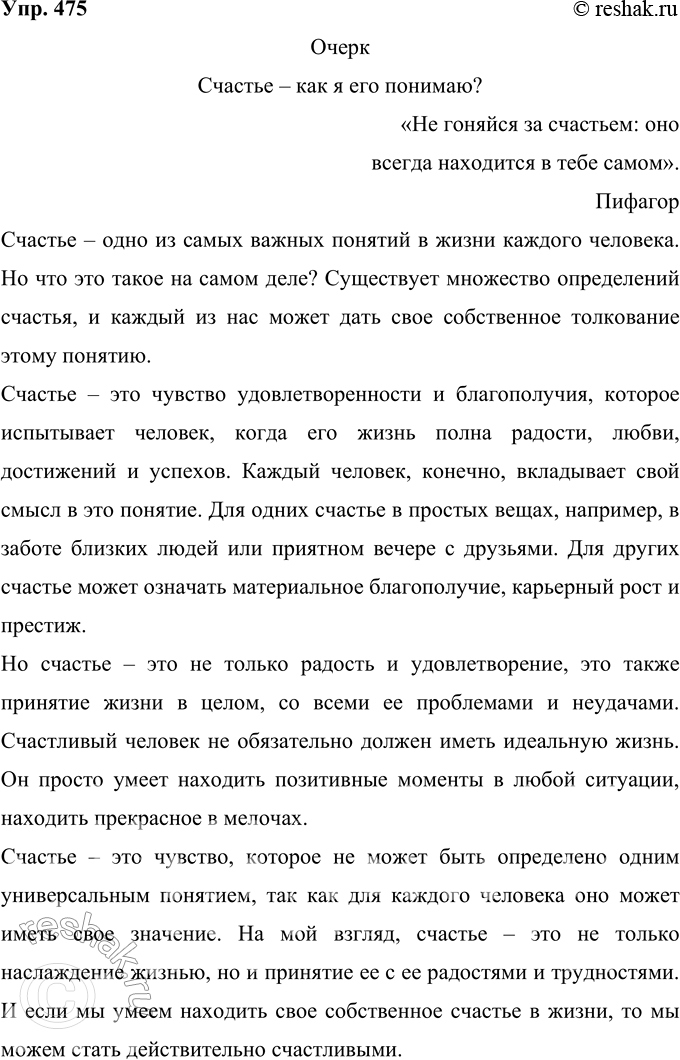 Упр. 475 © reshak.ru

Очерк

Счастье – как я его понимаю?

«Не гоняйся за счастьем: оно всегда находится в тебе самом».

Пифагор

Счастье – одно из самых важных понятий в жизни каждого человека. Но что это такое на самом деле? Существует множество определений счастья, и каждый из нас может дать свое собственное толкование этому понятию.

Счастье – это чувство удовлетворенности и благополучия, которое испытывает человек, когда его жизнь полна радости, любви, достижений и успехов. Каждый человек, конечно, вкладывает свой смысл в это понятие. Для одних счастье в простых вещах, например, в заботе близких людей или приятном вечере с друзьями. Для других счастье может означать материальное благополучие, карьерный рост и престиж.

Но счастье – это не только радость и удовлетворение, это также принятие жизни в целом, со всеми ее проблемами и неудачами. Счастливый человек не обязательно должен иметь идеальную жизнь. Он просто умеет находить позитивные моменты в любой ситуации, находить прекрасное в мелочах.

Счастье – это чувство, которое не может быть определено одним универсальным понятием, так как для каждого человека оно может иметь свое значение. На мой взгляд, счастье – это не только наслаждение жизнью, но и принятие ее с ее радостями и трудностями. И если мы умеем находить свое собственное счастье в жизни, то мы можем стать действительно счастливыми.

reshak.ru